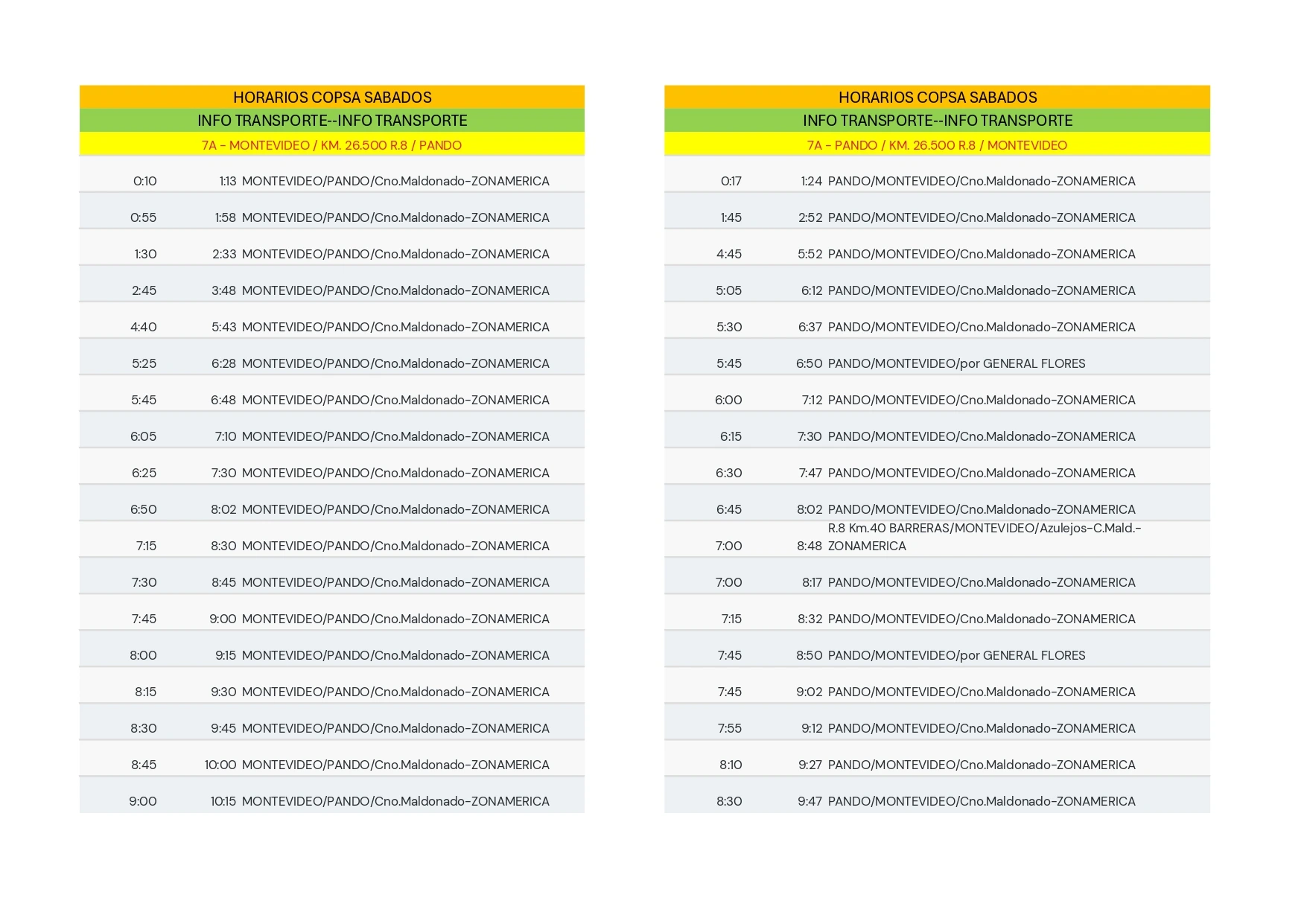 HORARIOS COPSA SABADOS
INFO TRANSPORTE--INFO TRANSPORTE
7A - MONTEVIDEO / KM. 26.500 R.8 / PANDO

| | | |
|---|---|---|
| 0:10 | 1:13 | MONTEVIDEO/PANDO/Cno.Maldonado-ZONAMERICA |
| 0:55 | 1:58 | MONTEVIDEO/PANDO/Cno.Maldonado-ZONAMERICA |
| 1:30 | 2:33 | MONTEVIDEO/PANDO/Cno.Maldonado-ZONAMERICA |
| 2:45 | 3:48 | MONTEVIDEO/PANDO/Cno.Maldonado-ZONAMERICA |
| 4:40 | 5:43 | MONTEVIDEO/PANDO/Cno.Maldonado-ZONAMERICA |
| 5:25 | 6:28 | MONTEVIDEO/PANDO/Cno.Maldonado-ZONAMERICA |
| 5:45 | 6:48 | MONTEVIDEO/PANDO/Cno.Maldonado-ZONAMERICA |
| 6:05 | 7:10 | MONTEVIDEO/PANDO/Cno.Maldonado-ZONAMERICA |
| 6:25 | 7:30 | MONTEVIDEO/PANDO/Cno.Maldonado-ZONAMERICA |
| 6:50 | 8:02 | MONTEVIDEO/PANDO/Cno.Maldonado-ZONAMERICA |
| 7:15 | 8:30 | MONTEVIDEO/PANDO/Cno.Maldonado-ZONAMERICA |
| 7:30 | 8:45 | MONTEVIDEO/PANDO/Cno.Maldonado-ZONAMERICA |
| 7:45 | 9:00 | MONTEVIDEO/PANDO/Cno.Maldonado-ZONAMERICA |
| 8:00 | 9:15 | MONTEVIDEO/PANDO/Cno.Maldonado-ZONAMERICA |
| 8:15 | 9:30 | MONTEVIDEO/PANDO/Cno.Maldonado-ZONAMERICA |
| 8:30 | 9:45 | MONTEVIDEO/PANDO/Cno.Maldonado-ZONAMERICA |
| 8:45 | 10:00 | MONTEVIDEO/PANDO/Cno.Maldonado-ZONAMERICA |
| 9:00 | 10:15 | MONTEVIDEO/PANDO/Cno.Maldonado-ZONAMERICA |

HORARIOS COPSA SABADOS
INFO TRANSPORTE--INFO TRANSPORTE
7A - PANDO / KM. 26.500 R.8 / MONTEVIDEO

| | | |
|---|---|---|
| 0:17 | 1:24 | PANDO/MONTEVIDEO/Cno.Maldonado-ZONAMERICA |
| 1:45 | 2:52 | PANDO/MONTEVIDEO/Cno.Maldonado-ZONAMERICA |
| 4:45 | 5:52 | PANDO/MONTEVIDEO/Cno.Maldonado-ZONAMERICA |
| 5:05 | 6:12 | PANDO/MONTEVIDEO/Cno.Maldonado-ZONAMERICA |
| 5:30 | 6:37 | PANDO/MONTEVIDEO/Cno.Maldonado-ZONAMERICA |
| 5:45 | 6:50 | PANDO/MONTEVIDEO/por GENERAL FLORES |
| 6:00 | 7:12 | PANDO/MONTEVIDEO/Cno.Maldonado-ZONAMERICA |
| 6:15 | 7:30 | PANDO/MONTEVIDEO/Cno.Maldonado-ZONAMERICA |
| 6:30 | 7:47 | PANDO/MONTEVIDEO/Cno.Maldonado-ZONAMERICA |
| 6:45 | 8:02 | PANDO/MONTEVIDEO/Cno.Maldonado-ZONAMERICA |
| 7:00 | 8:48 | R.8 Km.40 BARRERAS/MONTEVIDEO/Azulejos-C.Mald.-ZONAMERICA |
| 7:00 | 8:17 | PANDO/MONTEVIDEO/Cno.Maldonado-ZONAMERICA |
| 7:15 | 8:32 | PANDO/MONTEVIDEO/Cno.Maldonado-ZONAMERICA |
| 7:45 | 8:50 | PANDO/MONTEVIDEO/por GENERAL FLORES |
| 7:45 | 9:02 | PANDO/MONTEVIDEO/Cno.Maldonado-ZONAMERICA |
| 7:55 | 9:12 | PANDO/MONTEVIDEO/Cno.Maldonado-ZONAMERICA |
| 8:10 | 9:27 | PANDO/MONTEVIDEO/Cno.Maldonado-ZONAMERICA |
| 8:30 | 9:47 | PANDO/MONTEVIDEO/Cno.Maldonado-ZONAMERICA |